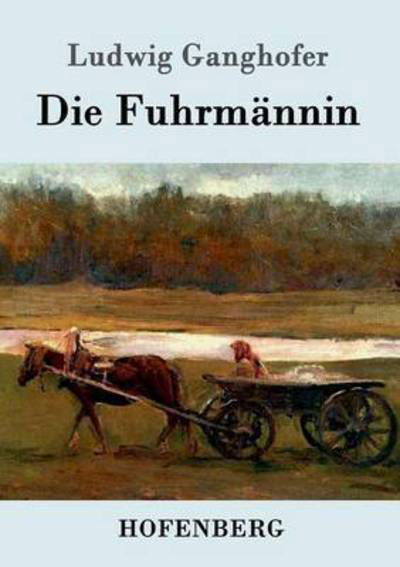 Ludwig Ganghofer

Die Fuhrmännin

HOFENBERG